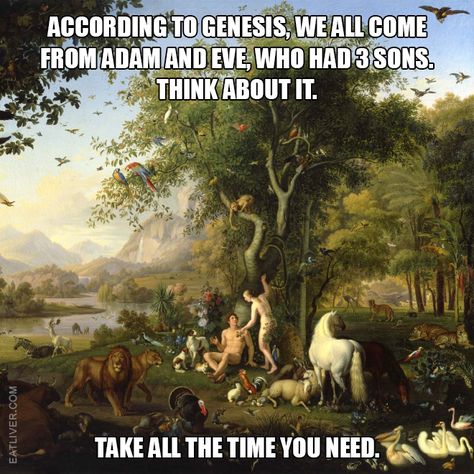 ACCORDING TO GENESIS, WE ALL COME FROM ADAM AND EVE, WHO HAD 3 SONS. THINK ABOUT IT.

TAKE ALL THE TIME YOU NEED.

EATLIVER.COM